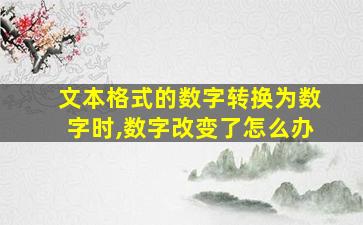 文本格式的数字转换为数字时,数字改变了怎么办